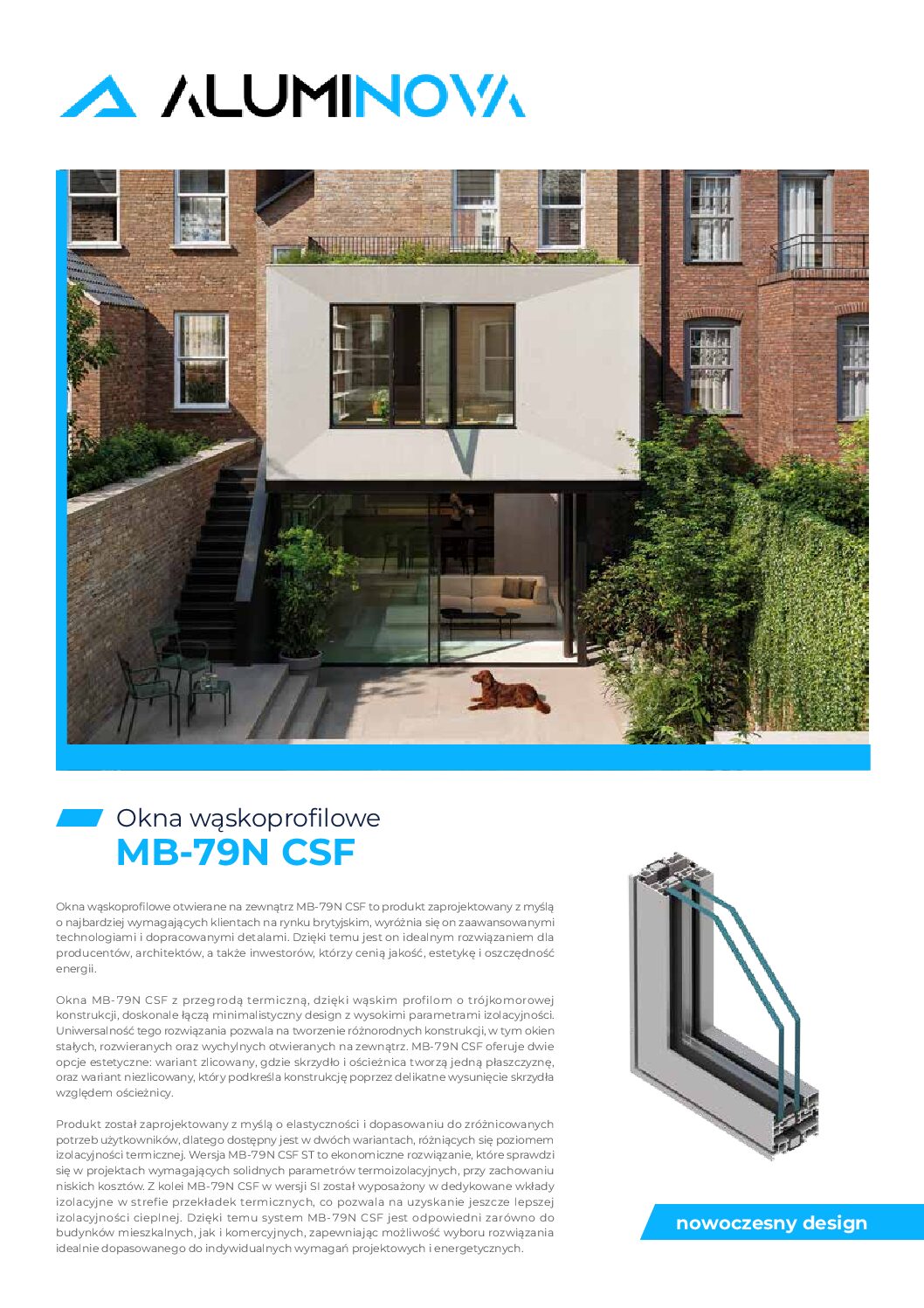 ALUMINOVA

Okna wąskoprofilowe
MB-79N CSF

Okna wąskoprofilowe otwierane na zewnątrz MB-79N CSF to produkt zaprojektowany z myślą o najbardziej wymagających klientach na rynku brytyjskim, wyróżnia się on zaawansowanymi technologiami i dopracowanymi detalami. Dzięki temu jest on idealnym rozwiązaniem dla producentów, architektów, a także inwestorów, którzy cenią jakość, estetykę i oszczędność energii.

Okna MB-79N CSF z przegrodą termiczną, dzięki wąskim profilom o trójkomorowej konstrukcji, doskonale łączą minimalistyczny design z wysokimi parametrami izolacyjności. Uniwersalność tego rozwiązania pozwala na tworzenie różnorodnych konstrukcji, w tym okien stałych, rozwieranych oraz wychylnych otwieranych na zewnątrz. MB-79N CSF oferuje dwie opcje estetyczne: wariant zlicowany, gdzie skrzydło i ościeżnica tworzą jedną płaszczyznę, oraz wariant niezlicowany, który podkreśla konstrukcję poprzez delikatne wysunięcie skrzydła względem ościeżnicy.

Produkt został zaprojektowany z myślą o elastyczności i dopasowaniu do zróżnicowanych potrzeb użytkowników, dlatego dostępny jest w dwóch wariantach, różniących się poziomem izolacyjności termicznej. Wersja MB-79N CSF ST to ekonomiczne rozwiązanie, które sprawdzi się w projektach wymagających solidnych parametrów termoizolacyjnych, przy zachowaniu niskich kosztów. Z kolei MB-79N CSF w wersji SI został wyposażony w dedykowane wkłady izolacyjne w strefie przekładek termicznych, co pozwala na uzyskanie jeszcze lepszej izolacyjności cieplnej. Dzięki temu system MB-79N CSF jest odpowiedni zarówno do budynków mieszkalnych, jak i komercyjnych, zapewniając możliwość wyboru rozwiązania idealnie dopasowanego do indywidualnych wymagań projektowych i energetycznych.

nowoczesny design